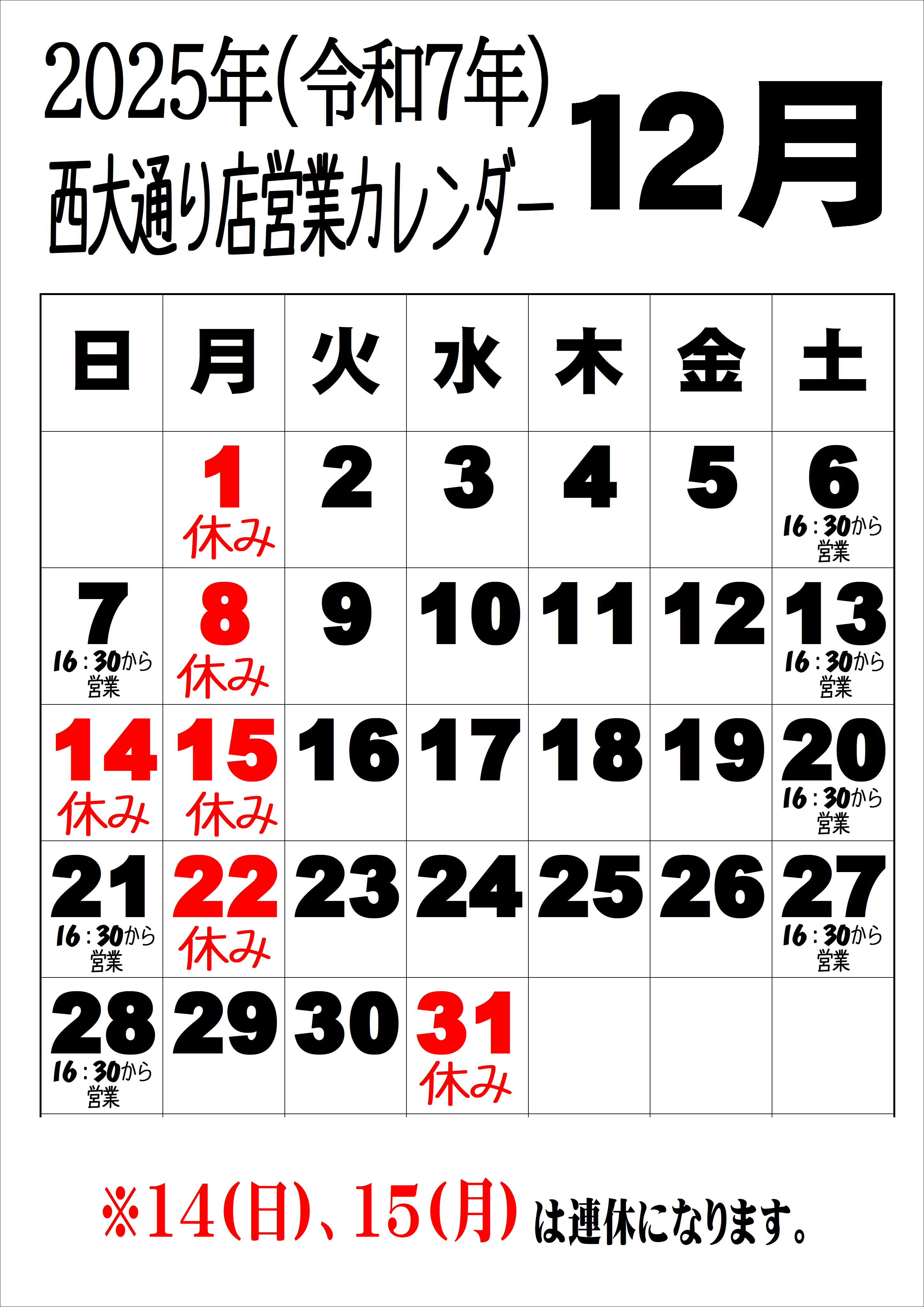 2025年(令和7年)
西大通り店営業カレンダー

12月

| 日 | 月 | 火 | 水 | 木 | 金 | 土 |
|---|---|---|---|---|---|---|
|  | 1 休み | 2 | 3 | 4 | 5 | 6 16:30から営業 |
| 7 16:30から営業 | 8 休み | 9 | 10 | 11 | 12 | 13 16:30から営業 |
| 14 休み | 15 休み | 16 | 17 | 18 | 19 | 20 16:30から営業 |
| 21 16:30から営業 | 22 休み | 23 | 24 | 25 | 26 | 27 16:30から営業 |
| 28 16:30から営業 | 29 | 30 | 31 休み |  |  |  |

※14(日)、15(月)は連休になります。